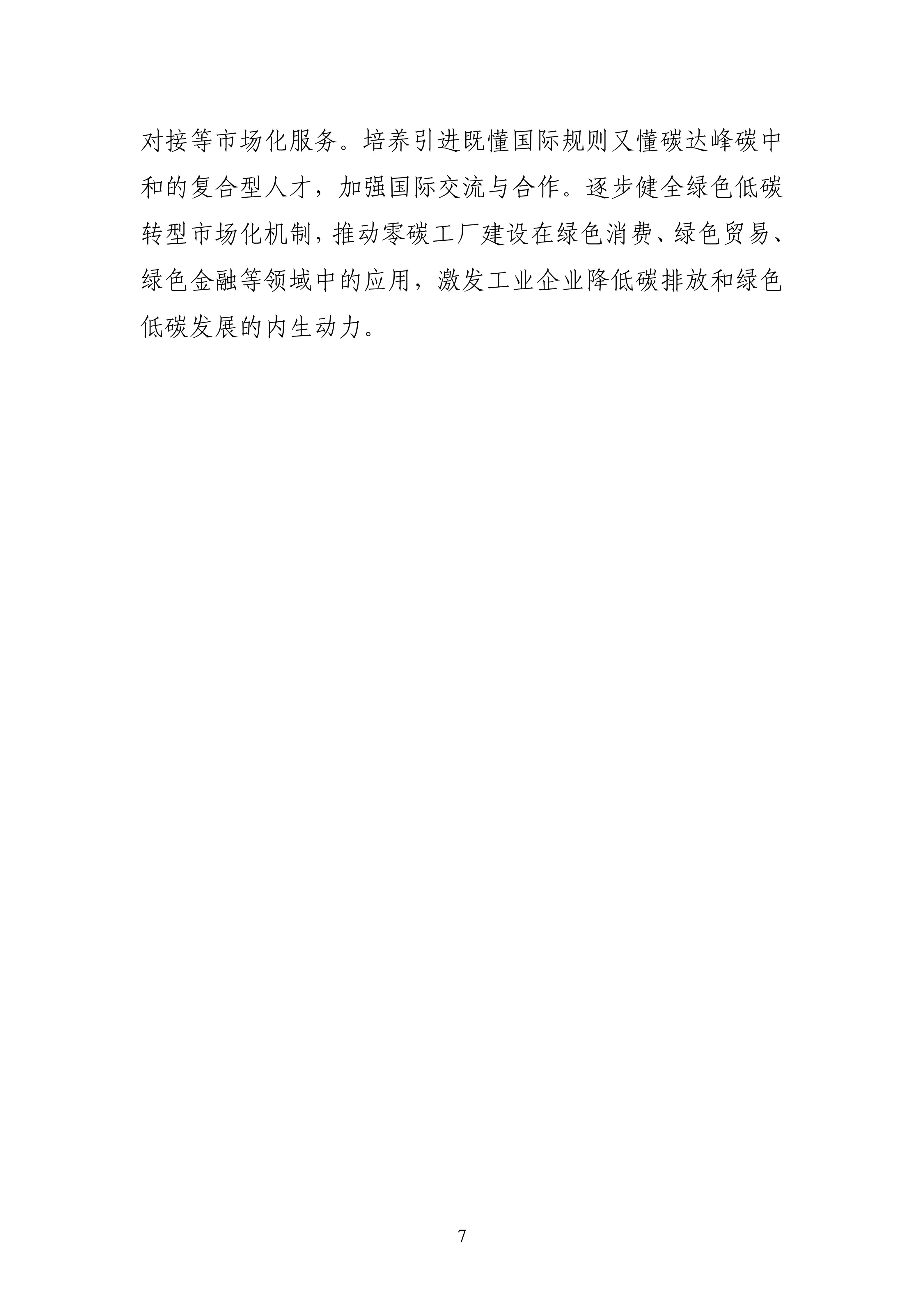 对接等市场化服务。培养引进既懂国际规则又懂碳达峰碳中和的复合型人才，加强国际交流与合作。逐步健全绿色低碳转型市场化机制，推动零碳工厂建设在绿色消费、绿色贸易、绿色金融等领域中的应用，激发工业企业降低碳排放和绿色低碳发展的内生动力。

7